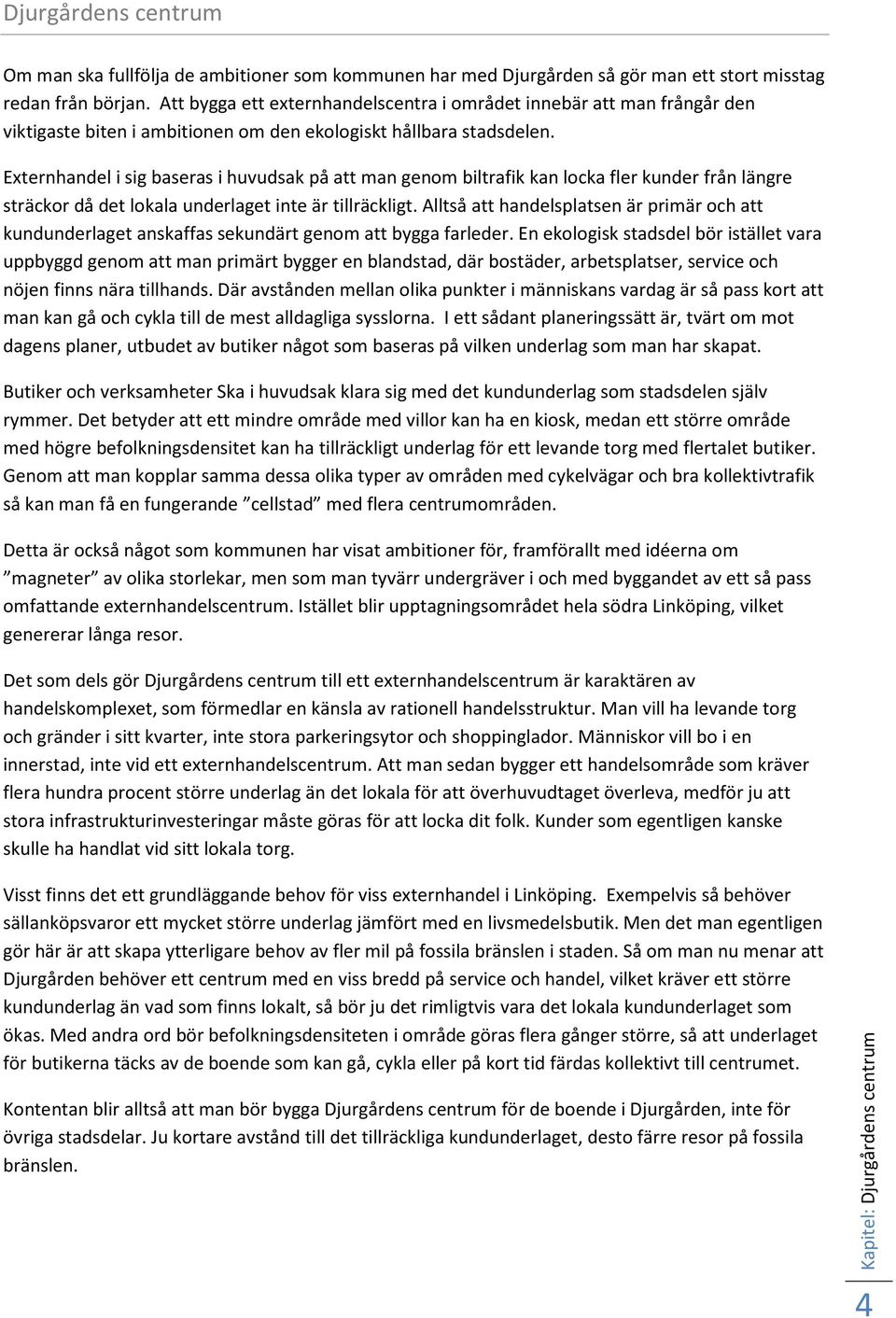 Djurgårdens centrum

Om man ska fullfölja de ambitioner som kommunen har med Djurgården så gör man ett stort misstag redan från början. Att bygga ett externhandelscentra i området innebär att man frångår den viktigaste biten i ambitionen om den ekologiskt hållbara stadsdelen.

Externhandel i sig baseras i huvudsak på att man genom biltrafik kan locka fler kunder från längre sträckor då det lokala underlaget inte är tillräckligt. Alltså att handelsplatsen är primär och att kundunderlaget anskaffas sekundärt genom att bygga farleder. En ekologisk stadsdel bör istället vara uppbyggd genom att man primärt bygger en blandstad, där bostäder, arbetsplatser, service och nöjen finns nära tillhands. Där avstånden mellan olika punkter i människans vardag är så pass kort att man kan gå och cykla till de mest alldagliga sysslorna. I ett sådant planeringssätt är, tvärt om mot dagens planer, utbudet av butiker något som baseras på vilken underlag som man har skapat.

Butiker och verksamheter Ska i huvudsak klara sig med det kundunderlag som stadsdelen själv rymmer. Det betyder att ett mindre område med villor kan ha en kiosk, medan ett större område med högre befolkningsdensitet kan ha tillräckligt underlag för ett levande torg med flertalet butiker. Genom att man kopplar samma dessa olika typer av områden med cykelvägar och bra kollektivtrafik så kan man få en fungerande ”cellstad” med flera centrumområden.

Detta är också något som kommunen har visat ambitioner för, framförallt med idéerna om ”magneter” av olika storlekar, men som man tyvärr undergräver i och med byggandet av ett så pass omfattande externhandelscentrum. Istället blir upptagningsområdet hela södra Linköping, vilket genererar långa resor.

Det som dels gör Djurgårdens centrum till ett externhandelscentrum är karaktären av handelskomplexet, som förmedlar en känsla av rationell handelsstruktur. Man vill ha levande torg och gränder i sitt kvarter, inte stora parkeringsytor och shoppinglador. Människor vill bo i en innerstad, inte vid ett externhandelscentrum. Att man sedan bygger ett handelsområde som kräver flera hundra procent större underlag än det lokala för att överhuvudtaget överleva, medför ju att stora infrastrukturinvesteringar måste göras för att locka dit folk. Kunder som egentligen kanske skulle ha handlat vid sitt lokala torg.

Visst finns det ett grundläggande behov för viss externhandel i Linköping. Exempelvis så behöver sällanköpsvaror ett mycket större underlag jämfört med en livsmedelsbutik. Men det man egentligen gör här är att skapa ytterligare behov av fler mil på fossila bränslen i staden. Så om man nu menar att Djurgården behöver ett centrum med en viss bredd på service och handel, vilket kräver ett större kundunderlag än vad som finns lokalt, så bör ju det rimligtvis vara det lokala kundunderlaget som ökas. Med andra ord bör befolkningsdensiteten i område göras flera gånger större, så att underlaget för butikerna täcks av de boende som kan gå, cykla eller på kort tid färdas kollektivt till centrumet.

Kontentan blir alltså att man bör bygga Djurgårdens centrum för de boende i Djurgården, inte för övriga stadsdelar. Ju kortare avstånd till det tillräckliga kundunderlaget, desto färre resor på fossila bränslen.

Kapitel: Djurgårdens centrum

4